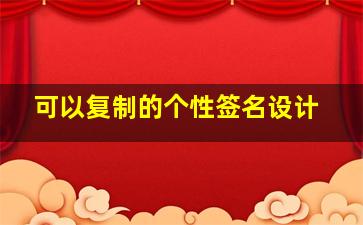 可以复制的个性签名设计